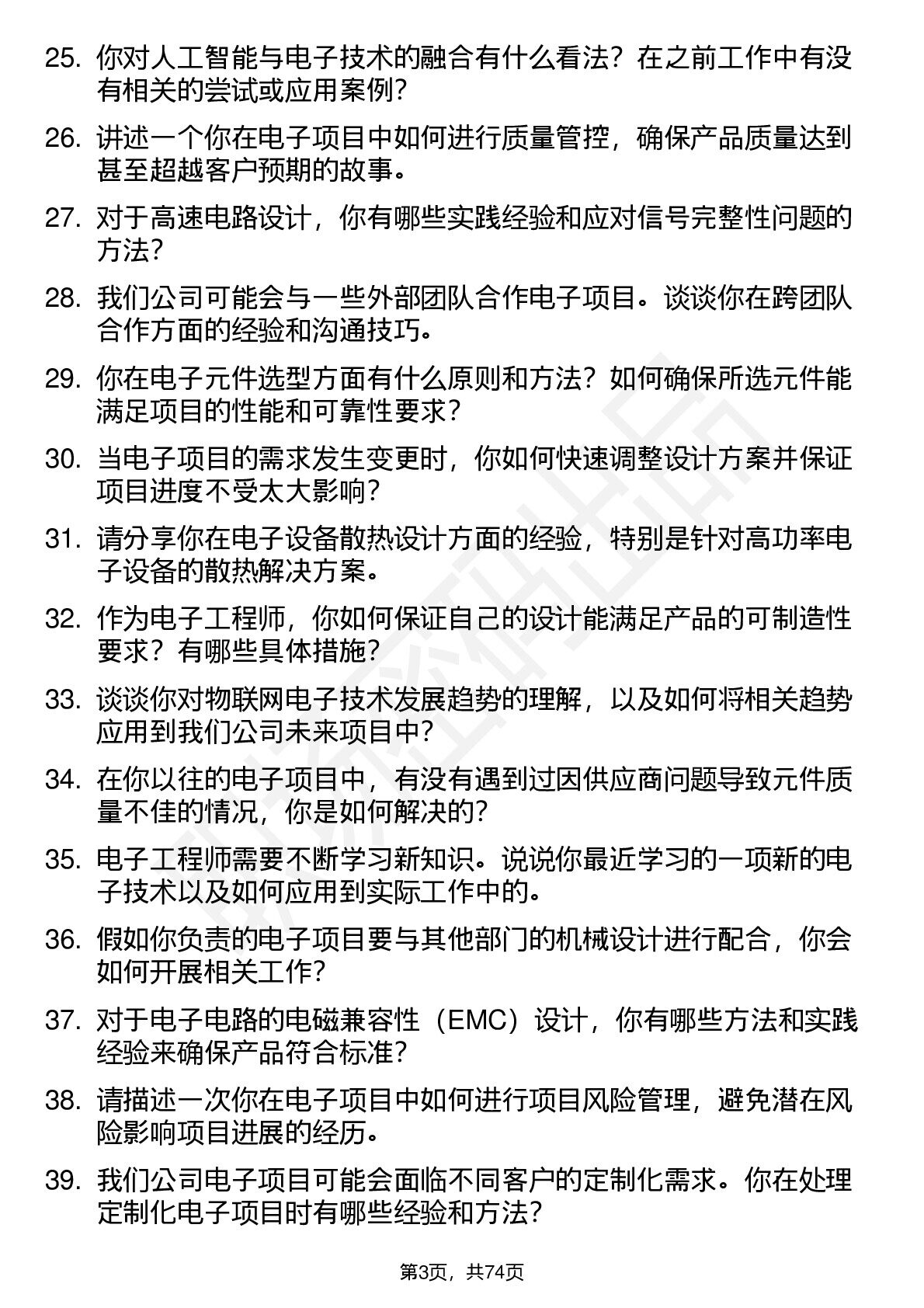 25. 你对人工智能与电子技术的融合有什么看法？在之前工作中有没有相关的尝试或应用案例？

26. 讲述一个你在电子项目中如何进行质量管控，确保产品质量达到甚至超越客户预期的故事。

27. 对于高速电路设计，你有哪些实践经验和应对信号完整性问题的方法？

28. 我们公司可能会与一些外部团队合作电子项目。谈谈你在跨团队合作方面的经验和沟通技巧。

29. 你在电子元件选型方面有什么原则和方法？如何确保所选元件能满足项目的性能和可靠性要求？

30. 当电子项目的需求发生变更时，你如何快速调整设计方案并保证项目进度不受太大影响？

31. 请分享你在电子设备散热设计方面的经验，特别是针对高功率电子设备的散热解决方案。

32. 作为电子工程师，你如何保证自己的设计能满足产品的可制造性要求？有哪些具体措施？

33. 谈谈你对物联网电子技术发展趋势的理解，以及如何将相关趋势应用到我们公司未来项目中？

34. 在你以往的电子项目中，有没有遇到过因供应商问题导致元件质量不佳的情况，你是如何解决的？

35. 电子工程师需要不断学习新知识。说说你最近学习的一项新的电子技术以及如何应用到实际工作中的。

36. 假如你负责的电子项目要与其他部门的机械设计进行配合，你会如何开展相关工作？

37. 对于电子电路的电磁兼容性（EMC）设计，你有哪些方法和实践经验来确保产品符合标准？

38. 请描述一次你在电子项目中如何进行项目风险管理，避免潜在风险影响项目进展的经历。

39. 我们公司电子项目可能会面临不同客户的定制化需求。你在处理定制化电子项目时有哪些经验和方法？

第3页，共74页